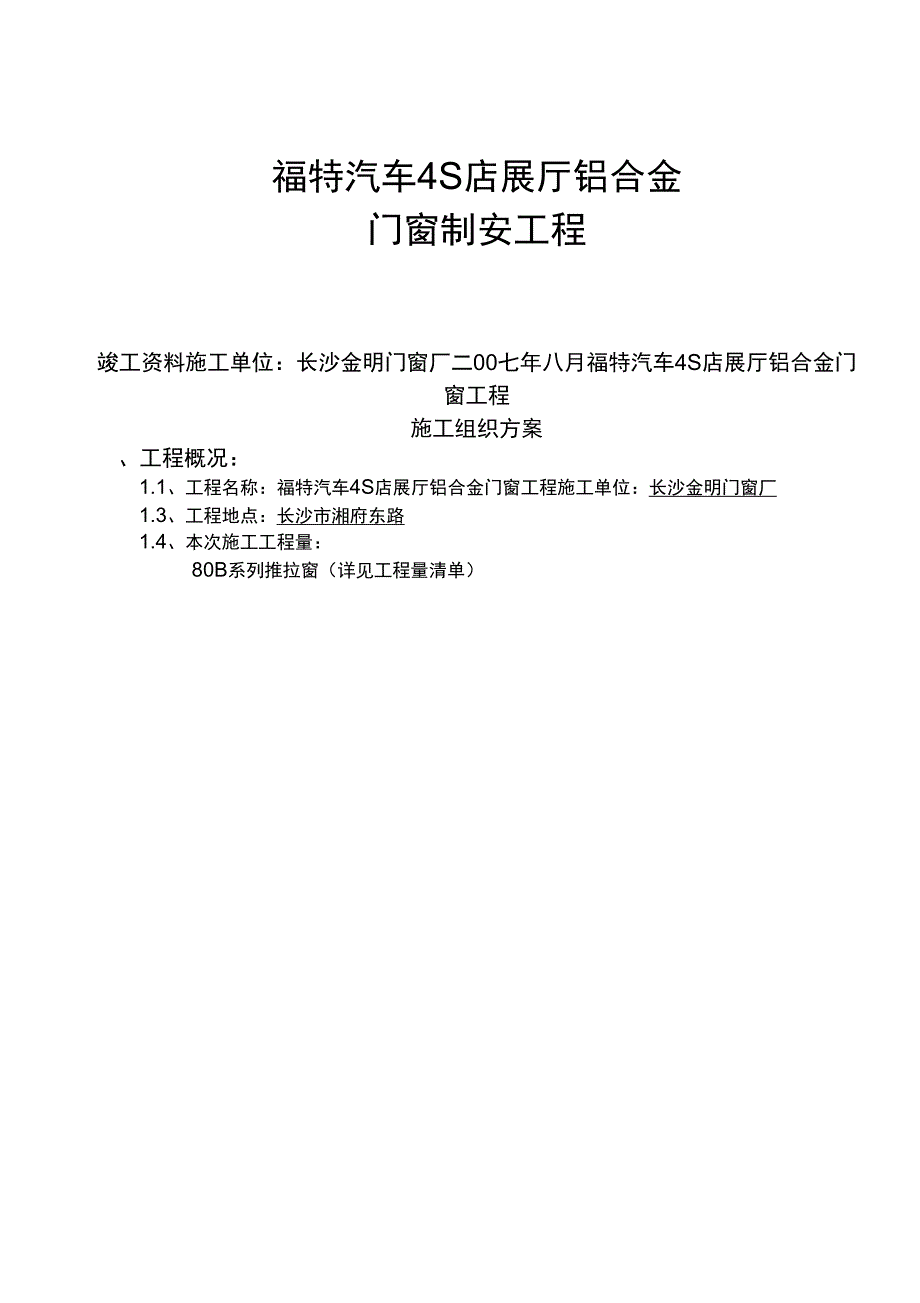 福特汽车4S店展厅铝合金
门窗制安工程

竣工资料施工单位：长沙金明门窗厂二00七年八月福特汽车4S店展厅铝合金门窗工程

施工组织方案

、工程概况：

1.1、工程名称：福特汽车4S店展厅铝合金门窗工程施工单位：长沙金明门窗厂

1.3、工程地点：长沙市湘府东路

1.4、本次施工工程量：

80B系列推拉窗（详见工程量清单）